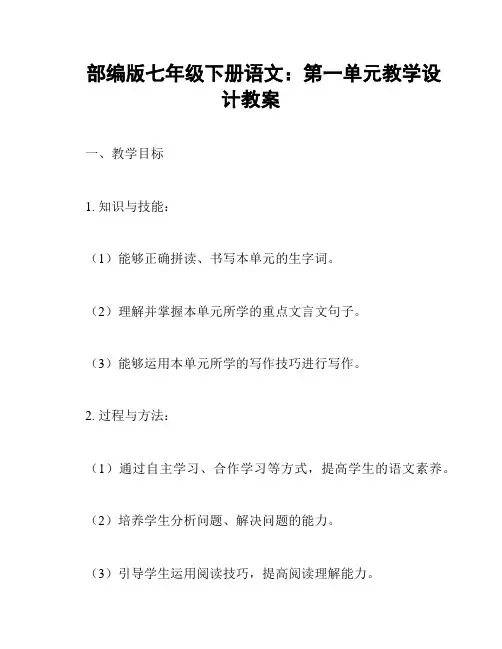 部编版七年级下册语文：第一单元教学设计教案

一、教学目标

1. 知识与技能：

（1）能够正确拼读、书写本单元的生字词。

（2）理解并掌握本单元所学的重点文言文句子。

（3）能够运用本单元所学的写作技巧进行写作。

2. 过程与方法：

（1）通过自主学习、合作学习等方式，提高学生的语文素养。

（2）培养学生分析问题、解决问题的能力。

（3）引导学生运用阅读技巧，提高阅读理解能力。